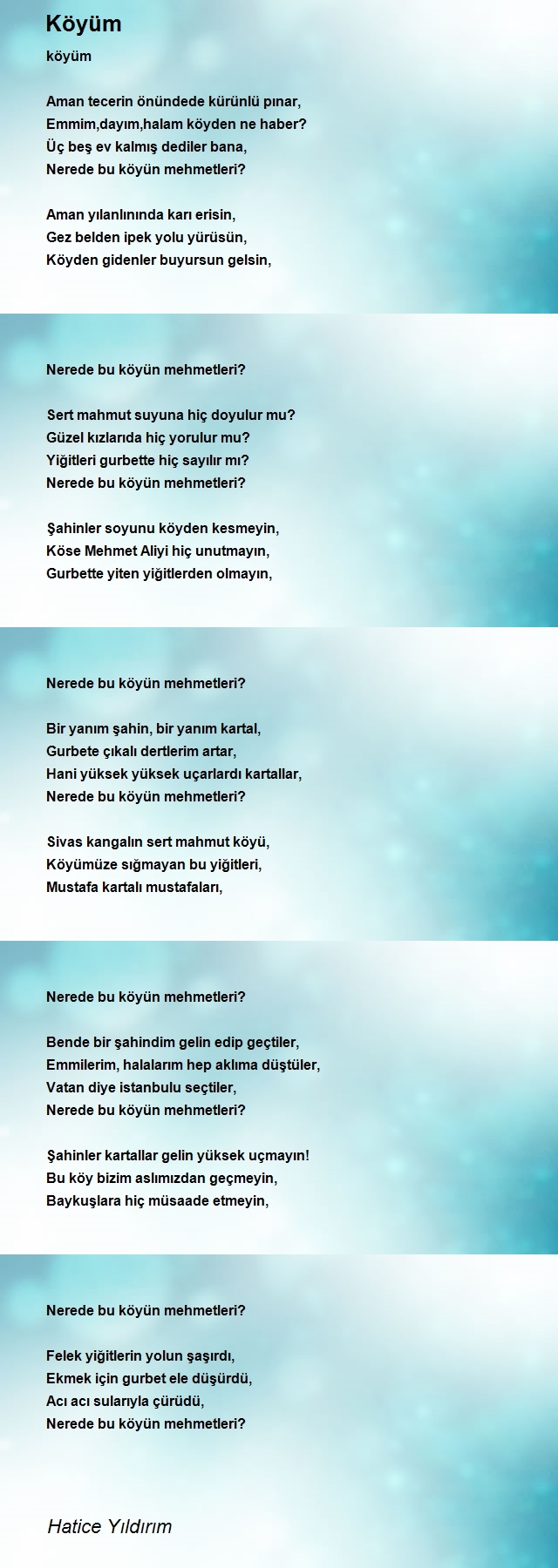 Köyüm

köyüm

Aman tecerin önündede kürünlü pınar,
Emmim,dayım,halam köyden ne haber?
Üç beş ev kalmış dediler bana,
Nerede bu köyün mehmetleri?

Aman yılanlınında karı erisin,
Gez belden ipek yolu yürüsün,
Köyden gidenler buyursun gelsin,

Nerede bu köyün mehmetleri?

Sert mahmut suyuna hiç doyulur mu?
Güzel kızlarıda hiç yorulur mu?
Yiğitleri gurbette hiç sayılır mı?
Nerede bu köyün mehmetleri?

Şahinler soyunu köyden kesmeyin,
Köse Mehmet Aliyi hiç unutmayın,
Gurbette yiten yiğitlerden olmayın,

Nerede bu köyün mehmetleri?

Bir yanım şahin, bir yanım kartal,
Gurbete çıkalı dertlerim artar,
Hani yüksek yüksek uçarlardı kartallar,
Nerede bu köyün mehmetleri?

Sivas kangalın sert mahmut köyü,
Köyümüze sığmayan bu yiğitleri,
Mustafa kartalı mustafaları,

Nerede bu köyün mehmetleri?

Bende bir şahindim gelin edip geçtiler,
Emmilerim, halalarım hep aklıma düştüler,
Vatan diye istanbulu seçtiler,
Nerede bu köyün mehmetleri?

Şahinler kartallar gelin yüksek uçmayın!
Bu köy bizim aslımızdan geçmeyin,
Baykuşlara hiç müsaade etmeyin,

Nerede bu köyün mehmetleri?

Felek yiğitlerin yolun şaşırdı,
Ekmek için gurbet ele düşürdü,
Acı acı sularıyla çürüdü,
Nerede bu köyün mehmetleri?

Hatice Yıldırım